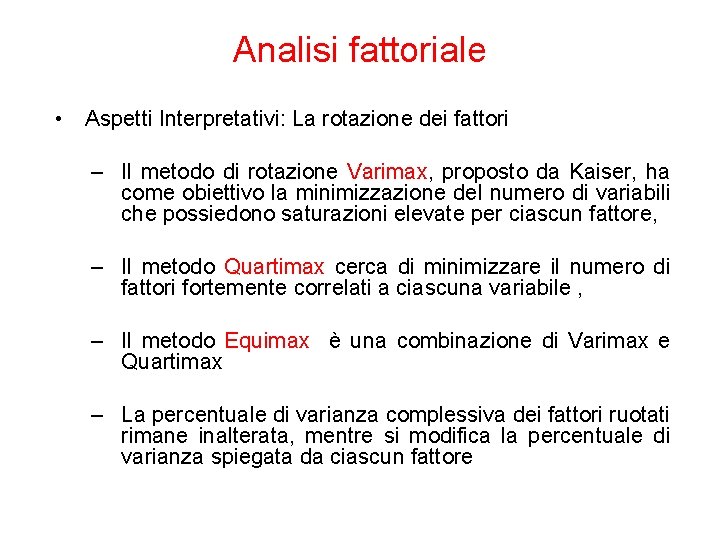 Analisi fattoriale

• Aspetti Interpretativi: La rotazione dei fattori

– Il metodo di rotazione Varimax, proposto da Kaiser, ha come obiettivo la minimizzazione del numero di variabili che possiedono saturazioni elevate per ciascun fattore,

– Il metodo Quartimax cerca di minimizzare il numero di fattori fortemente correlati a ciascuna variabile ,

– Il metodo Equimax è una combinazione di Varimax e Quartimax

– La percentuale di varianza complessiva dei fattori ruotati rimane inalterata, mentre si modifica la percentuale di varianza spiegata da ciascun fattore